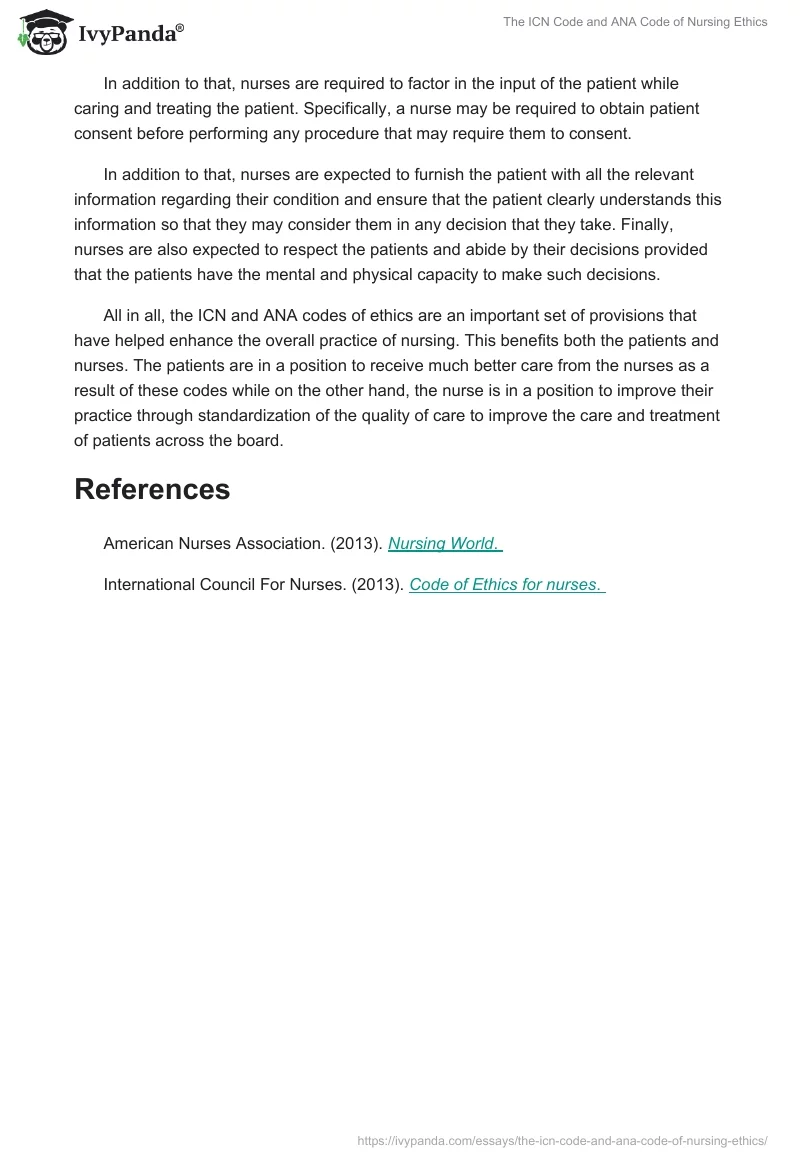 IvyPanda®

The ICN Code and ANA Code of Nursing Ethics

In addition to that, nurses are required to factor in the input of the patient while caring and treating the patient. Specifically, a nurse may be required to obtain patient consent before performing any procedure that may require them to consent.

In addition to that, nurses are expected to furnish the patient with all the relevant information regarding their condition and ensure that the patient clearly understands this information so that they may consider them in any decision that they take. Finally, nurses are also expected to respect the patients and abide by their decisions provided that the patients have the mental and physical capacity to make such decisions.

All in all, the ICN and ANA codes of ethics are an important set of provisions that have helped enhance the overall practice of nursing. This benefits both the patients and nurses. The patients are in a position to receive much better care from the nurses as a result of these codes while on the other hand, the nurse is in a position to improve their practice through standardization of the quality of care to improve the care and treatment of patients across the board.

References

American Nurses Association. (2013). Nursing World.

International Council For Nurses. (2013). Code of Ethics for nurses.

https://ivypanda.com/essays/the-icn-code-and-ana-code-of-nursing-ethics/